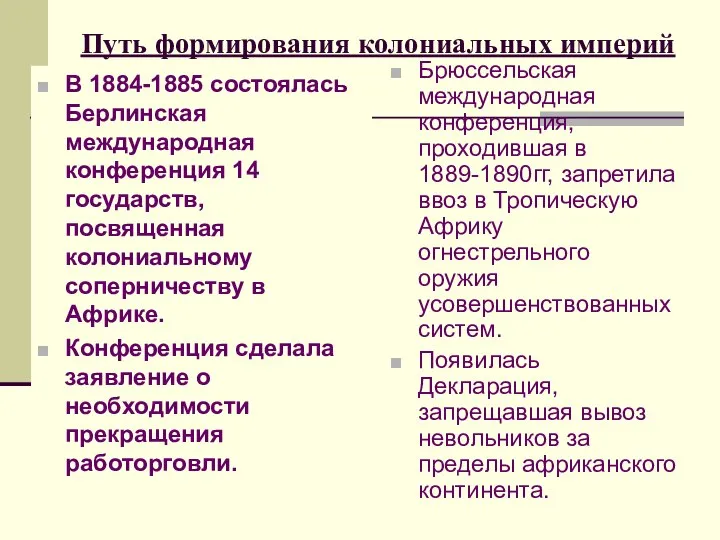 Путь формирования колониальных империй

В 1884-1885 состоялась Берлинская международная конференция 14 государств, посвященная колониальному соперничеству в Африке.

Конференция сделала заявление о необходимости прекращения работорговли.

Брюссельская международная конференция, проходившая в 1889-1890гг, запретила ввоз в Тропическую Африку огнестрельного оружия усовершенствованных систем.

Появилась Декларация, запрещавшая вывоз невольников за пределы африканского континента.